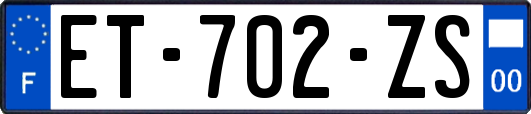 F
ET-702-ZS
00